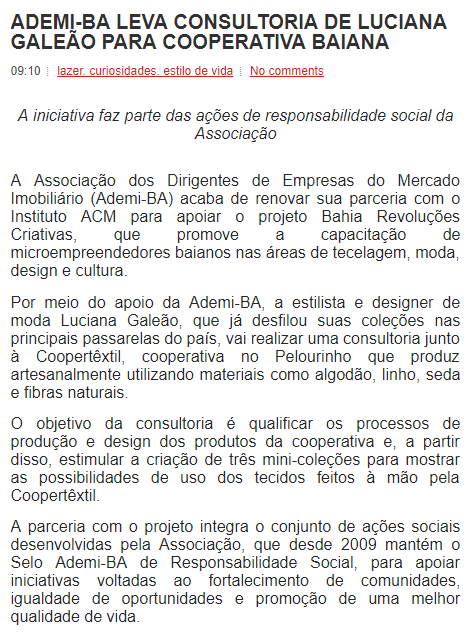 ADEMI-BA LEVA CONSULTORIA DE LUCIANA GALEÃO PARA COOPERATIVA BAIANA

09:10 lazer. curiosidades. estilo de vida No comments

A iniciativa faz parte das ações de responsabilidade social da Associação

A Associação dos Dirigentes de Empresas do Mercado Imobiliário (Ademi-BA) acaba de renovar sua parceria com o Instituto ACM para apoiar o projeto Bahia Revoluções Criativas, que promove a capacitação de microempreendedores baianos nas áreas de tecelagem, moda, design e cultura.

Por meio do apoio da Ademi-BA, a estilista e designer de moda Luciana Galeão, que já desfilou suas coleções nas principais passarelas do país, vai realizar uma consultoria junto à Coopertêxtil, cooperativa no Pelourinho que produz artesanalmente utilizando materiais como algodão, linho, seda e fibras naturais.

O objetivo da consultoria é qualificar os processos de produção e design dos produtos da cooperativa e, a partir disso, estimular a criação de três mini-coleções para mostrar as possibilidades de uso dos tecidos feitos à mão pela Coopertêxtil.

A parceria com o projeto integra o conjunto de ações sociais desenvolvidas pela Associação, que desde 2009 mantém o Selo Ademi-BA de Responsabilidade Social, para apoiar iniciativas voltadas ao fortalecimento de comunidades, igualdade de oportunidades e promoção de uma melhor qualidade de vida.